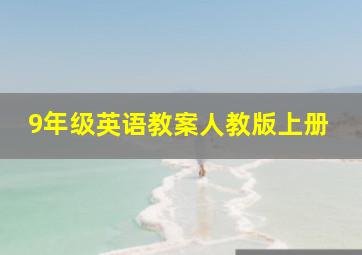 9年级英语教案人教版上册